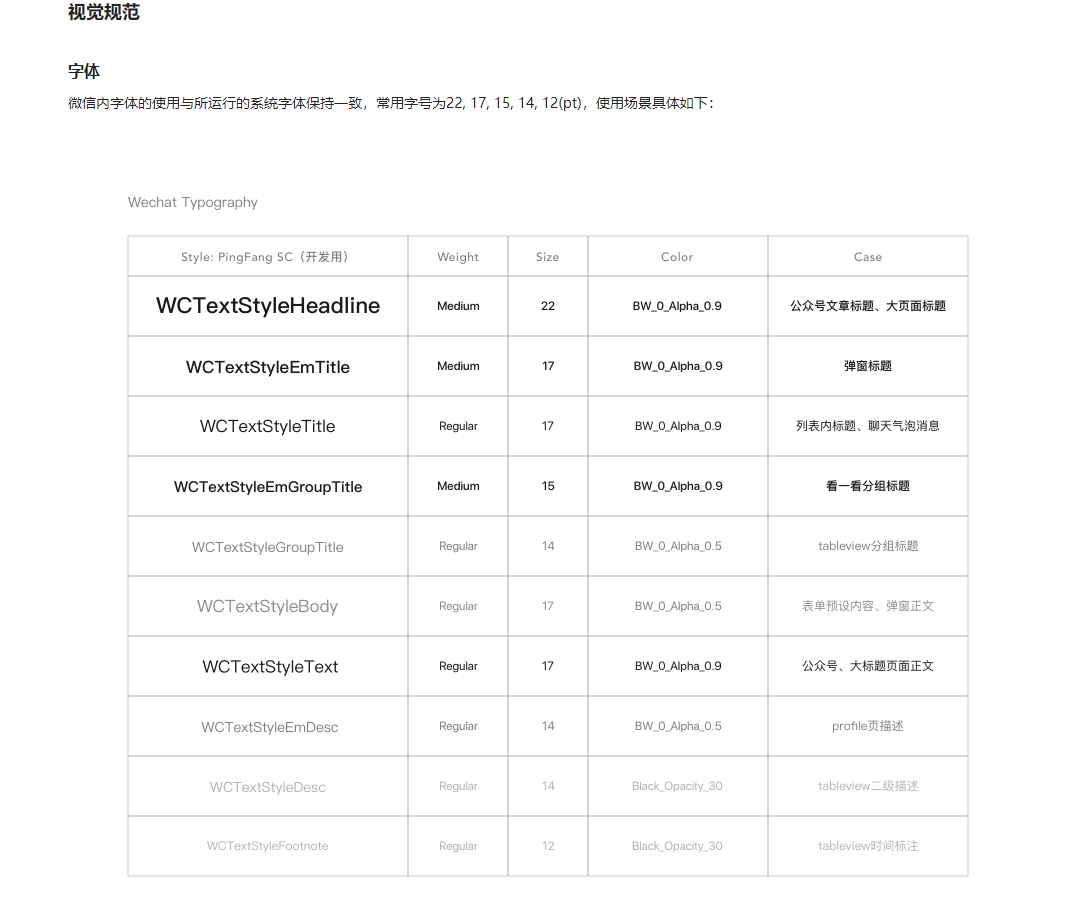 视觉规范

字体

微信内字体的使用与所运行的系统字体保持一致，常用字号为22, 17, 15, 14, 12(pt)，使用场景具体如下：

Wechat Typography

| Style: PingFang SC（开发用） | Weight | Size | Color | Case |
|---|---|---|---|---|
| WCTextStyleHeadline | Medium | 22 | BW_0_Alpha_0.9 | 公众号文章标题、大页面标题 |
| WCTextStyleEmTitle | Medium | 17 | BW_0_Alpha_0.9 | 弹窗标题 |
| WCTextStyleTitle | Regular | 17 | BW_0_Alpha_0.9 | 列表内标题、聊天气泡消息 |
| WCTextStyleEmGroupTitle | Medium | 15 | BW_0_Alpha_0.9 | 看一看分组标题 |
| WCTextStyleGroupTitle | Regular | 14 | BW_0_Alpha_0.5 | tableview分组标题 |
| WCTextStyleBody | Regular | 17 | BW_0_Alpha_0.5 | 表单预设内容、弹窗正文 |
| WCTextStyleText | Regular | 17 | BW_0_Alpha_0.9 | 公众号、大标题页面正文 |
| WCTextStyleEmDesc | Regular | 14 | BW_0_Alpha_0.5 | profile页描述 |
| WCTextStyleDesc | Regular | 14 | Black_Opacity_30 | tableview二级描述 |
| WCTextStyleFootnote | Regular | 12 | Black_Opacity_30 | tableview时间标注 |